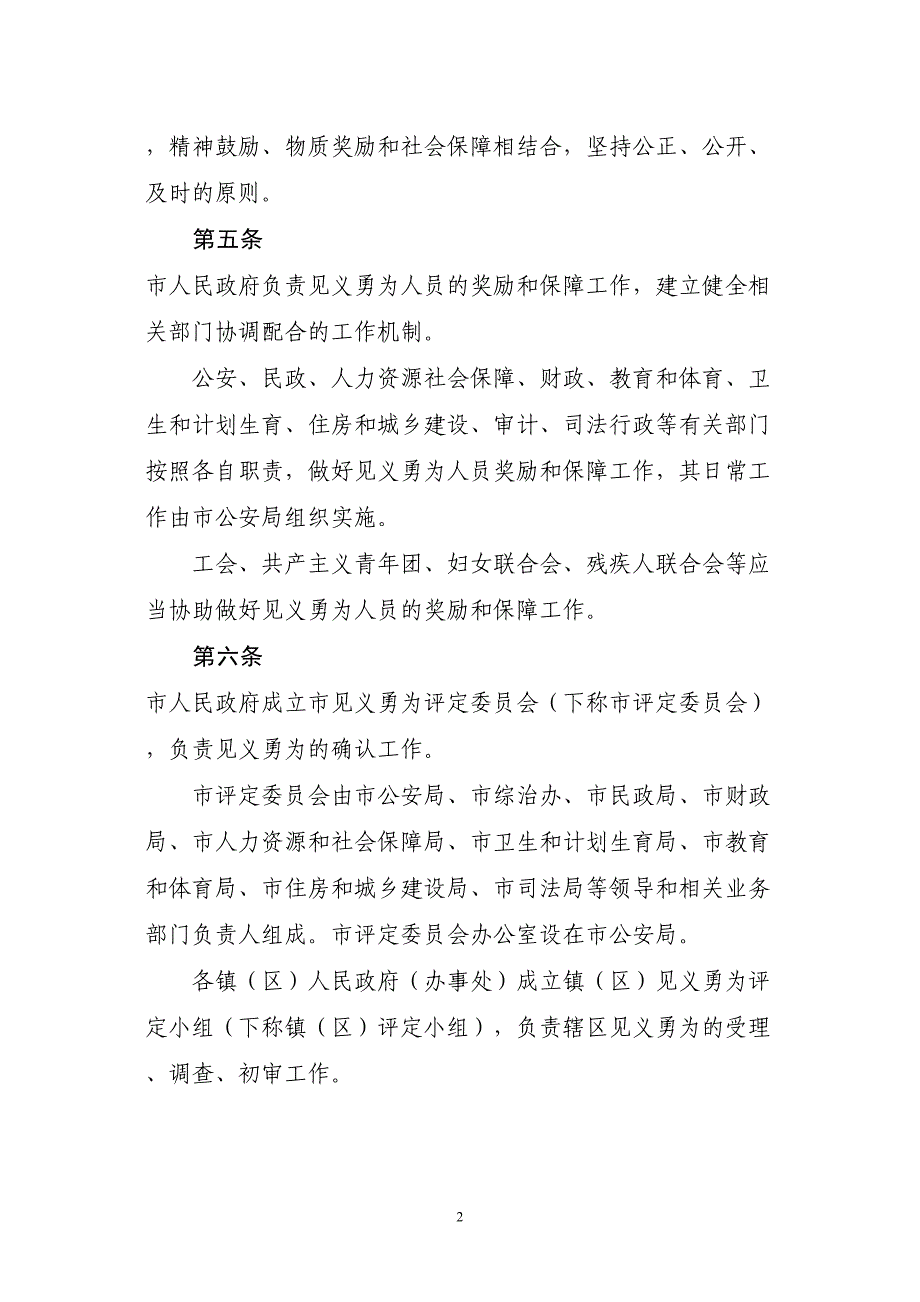 ，精神鼓励、物质奖励和社会保障相结合，坚持公正、公开、及时的原则。

第五条

市人民政府负责见义勇为人员的奖励和保障工作，建立健全相关部门协调配合的工作机制。

公安、民政、人力资源社会保障、财政、教育和体育、卫生和计划生育、住房和城乡建设、审计、司法行政等有关部门按照各自职责，做好见义勇为人员奖励和保障工作，其日常工作由市公安局组织实施。

工会、共产主义青年团、妇女联合会、残疾人联合会等应当协助做好见义勇为人员的奖励和保障工作。

第六条

市人民政府成立市见义勇为评定委员会（下称市评定委员会），负责见义勇为的确认工作。

市评定委员会由市公安局、市综治办、市民政局、市财政局、市人力资源和社会保障局、市卫生和计划生育局、市教育和体育局、市住房和城乡建设局、市司法局等领导和相关业务部门负责人组成。市评定委员会办公室设在市公安局。

各镇（区）人民政府（办事处）成立镇（区）见义勇为评定小组（下称镇（区）评定小组），负责辖区见义勇为的受理、调查、初审工作。

2